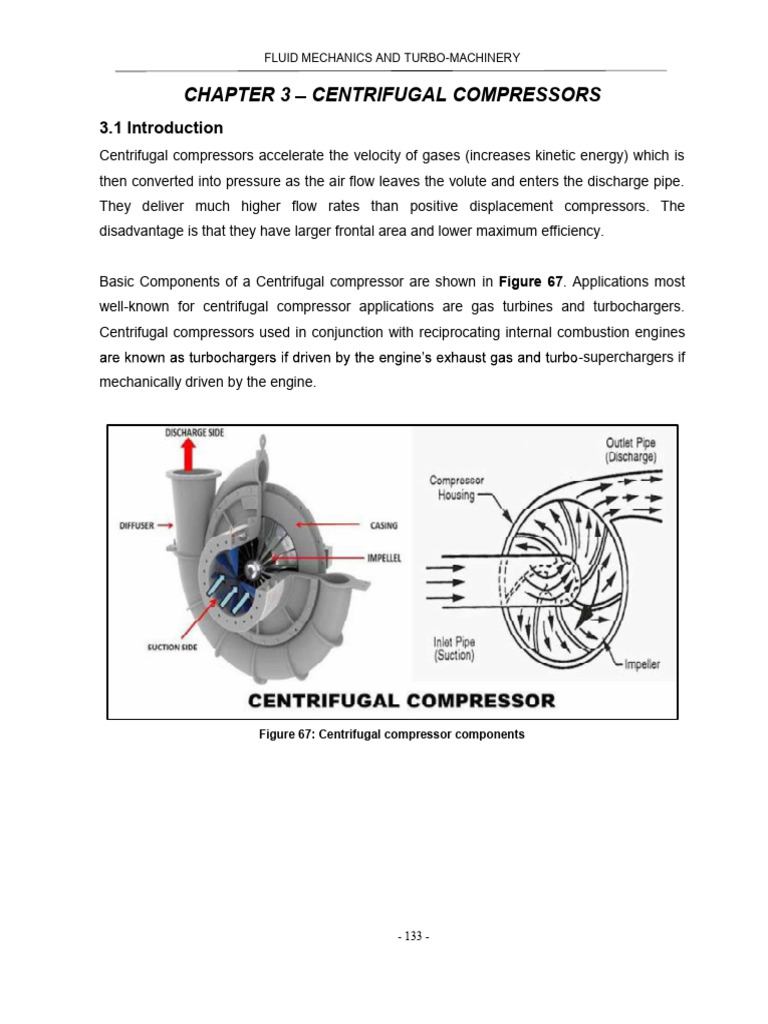 FLUID MECHANICS AND TURBO-MACHINERY

CHAPTER 3 – CENTRIFUGAL COMPRESSORS

3.1 Introduction

Centrifugal compressors accelerate the velocity of gases (increases kinetic energy) which is then converted into pressure as the air flow leaves the volute and enters the discharge pipe. They deliver much higher flow rates than positive displacement compressors. The disadvantage is that they have larger frontal area and lower maximum efficiency.

Basic Components of a Centrifugal compressor are shown in Figure 67. Applications most well-known for centrifugal compressor applications are gas turbines and turbochargers. Centrifugal compressors used in conjunction with reciprocating internal combustion engines are known as turbochargers if driven by the engine's exhaust gas and turbo-superchargers if mechanically driven by the engine.

DISCHARGE SIDE
DIFFUSER
CASING
IMPELLEL
SUCTION SIDE
Outlet Pipe (Discharge)
Compressor Housing
Inlet Pipe (Suction)
Impeller
CENTRIFUGAL COMPRESSOR

Figure 67: Centrifugal compressor components

- 133 -